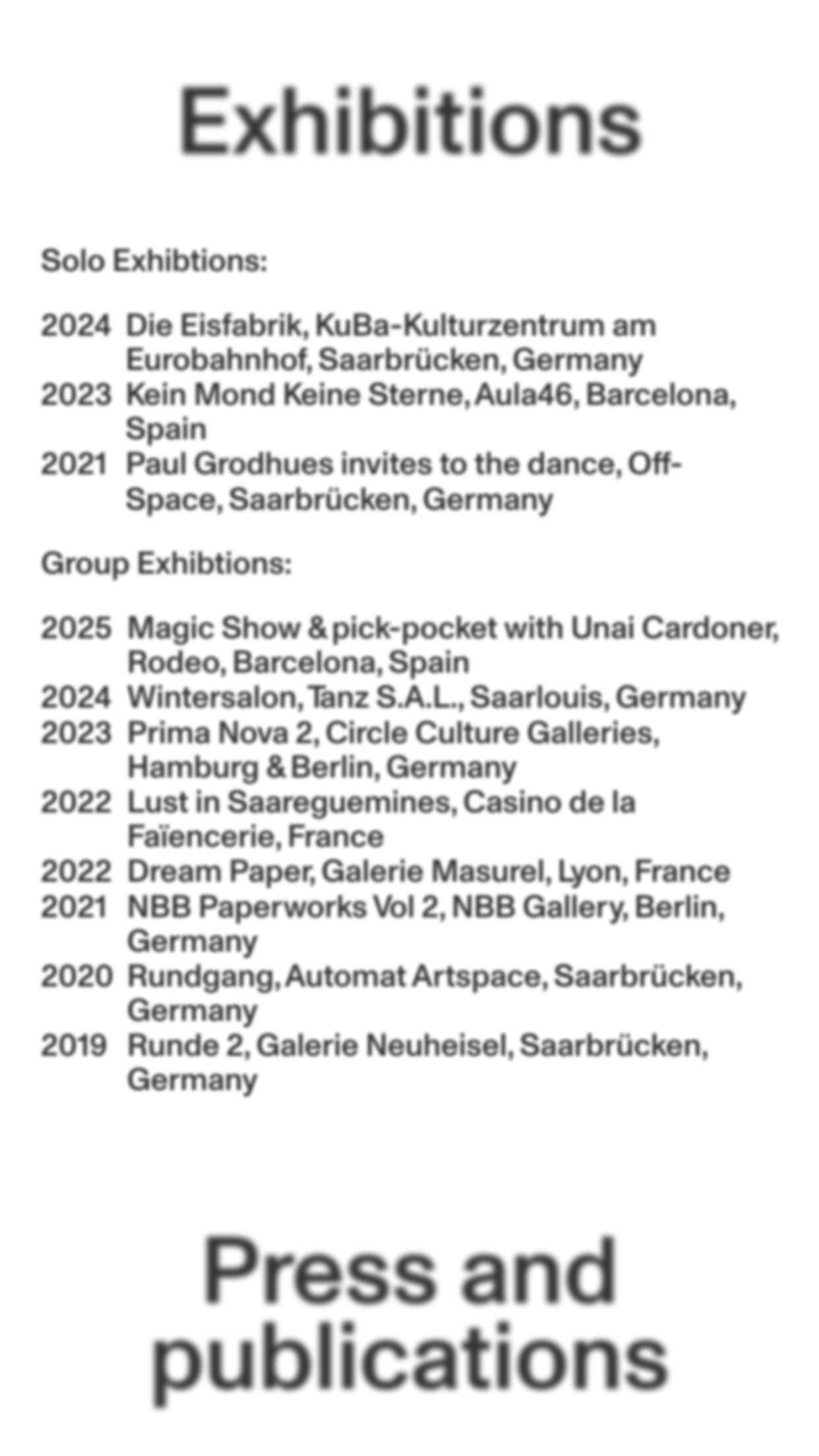 Exhibitions

Solo Exhibtions:

2024 Die Eisfabrik, KuBa-Kulturzentrum am Eurobahnhof, Saarbrücken, Germany
2023 Kein Mond Keine Sterne, Aula46, Barcelona, Spain
2021 Paul Grodhues invites to the dance, Off-Space, Saarbrücken, Germany

Group Exhibtions:

2025 Magic Show & pick-pocket with Unai Cardoner, Rodeo, Barcelona, Spain
2024 Wintersalon, Tanz S.A.L., Saarlouis, Germany
2023 Prima Nova 2, Circle Culture Galleries, Hamburg & Berlin, Germany
2022 Lust in Saareguemines, Casino de la Faïencerie, France
2022 Dream Paper, Galerie Masurel, Lyon, France
2021 NBB Paperworks Vol 2, NBB Gallery, Berlin, Germany
2020 Rundgang, Automat Artspace, Saarbrücken, Germany
2019 Runde 2, Galerie Neuheisel, Saarbrücken, Germany

Press and publications